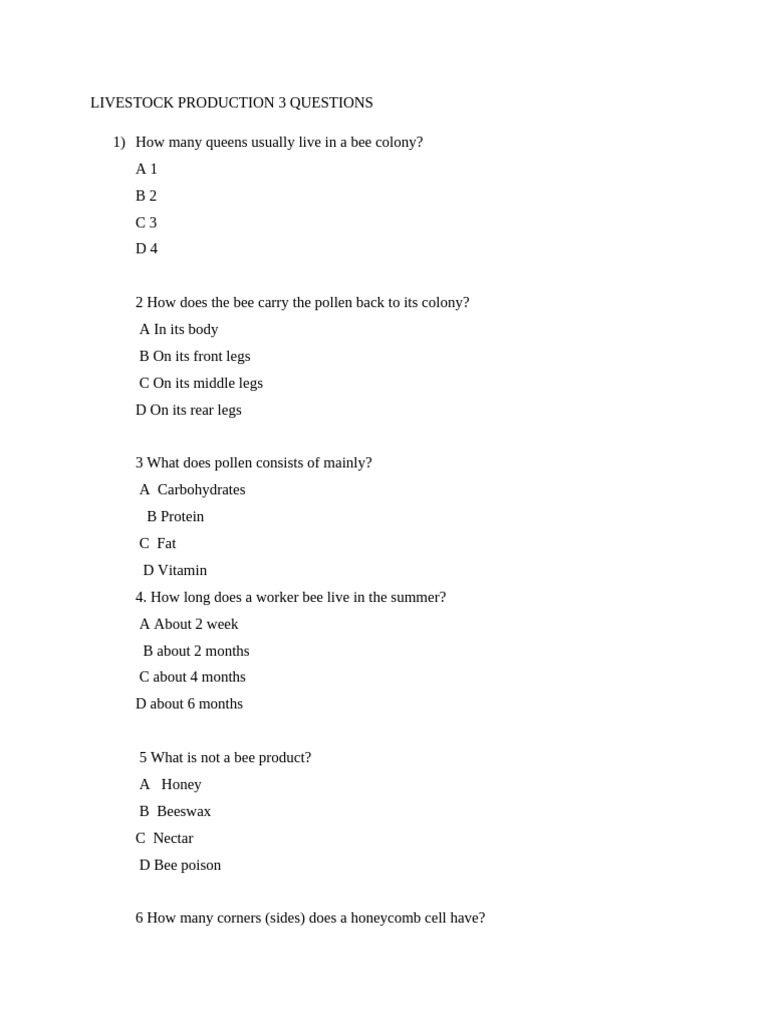 LIVESTOCK PRODUCTION 3 QUESTIONS

1) How many queens usually live in a bee colony?
A 1
B 2
C 3
D 4

2 How does the bee carry the pollen back to its colony?
A In its body
B On its front legs
C On its middle legs
D On its rear legs

3 What does pollen consists of mainly?
A Carbohydrates
B Protein
C Fat
D Vitamin
4. How long does a worker bee live in the summer?
A About 2 week
B about 2 months
C about 4 months
D about 6 months

5 What is not a bee product?
A Honey
B Beeswax
C Nectar
D Bee poison

6 How many corners (sides) does a honeycomb cell have?